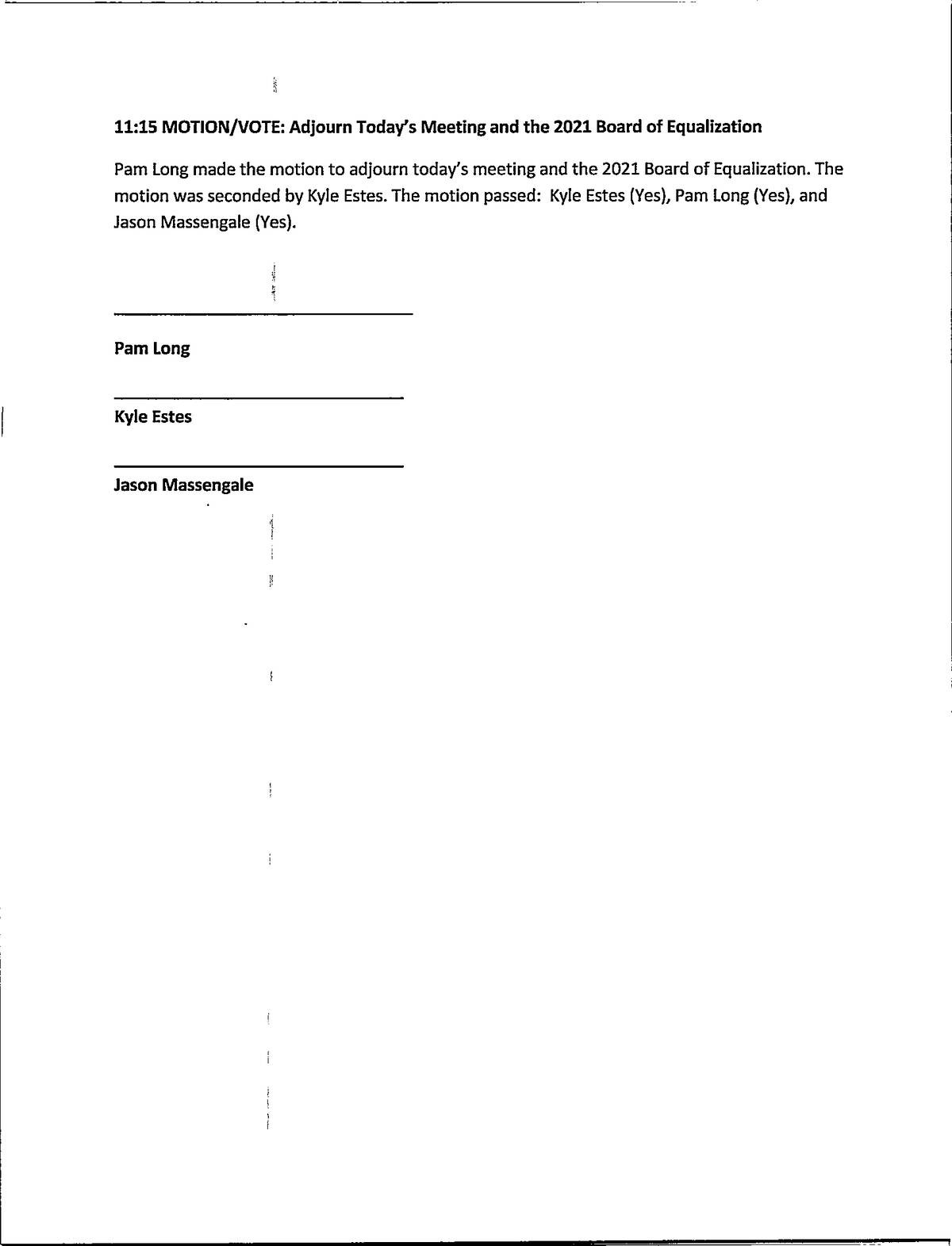 11:15 MOTION/VOTE: Adjourn Today's Meeting and the 2021 Board of Equalization

Pam Long made the motion to adjourn today's meeting and the 2021 Board of Equalization. The motion was seconded by Kyle Estes. The motion passed: Kyle Estes (Yes), Pam Long (Yes), and Jason Massengale (Yes).

Pam Long

Kyle Estes

Jason Massengale